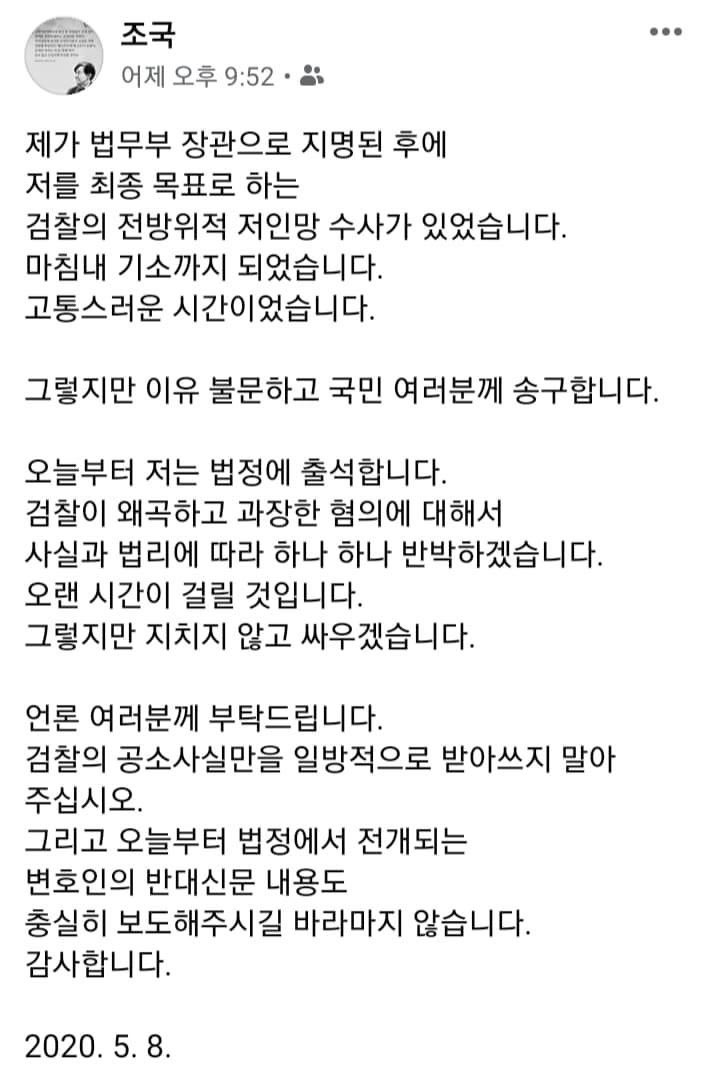 조국
어제 오후 9:52 •

제가 법무부 장관으로 지명된 후에
저를 최종 목표로 하는
검찰의 전방위적 저인망 수사가 있었습니다.
마침내 기소까지 되었습니다.
고통스러운 시간이었습니다.

그렇지만 이유 불문하고 국민 여러분께 송구합니다.

오늘부터 저는 법정에 출석합니다.
검찰이 왜곡하고 과장한 혐의에 대해서
사실과 법리에 따라 하나 하나 반박하겠습니다.
오랜 시간이 걸릴 것입니다.
그렇지만 지치지 않고 싸우겠습니다.

언론 여러분께 부탁드립니다.
검찰의 공소사실만을 일방적으로 받아쓰지 말아 주십시오.
그리고 오늘부터 법정에서 전개되는
변호인의 반대신문 내용도
충실히 보도해주시길 바라마지 않습니다.
감사합니다.

2020. 5. 8.